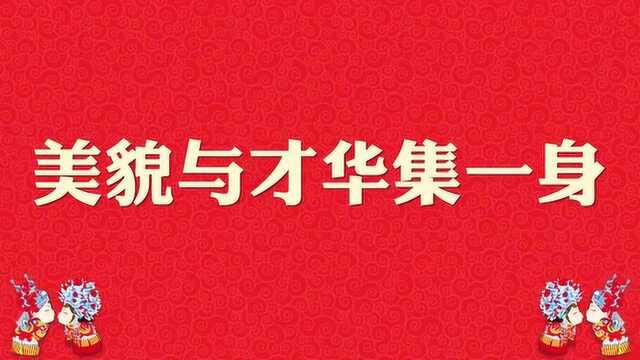 美貌与才华集一身